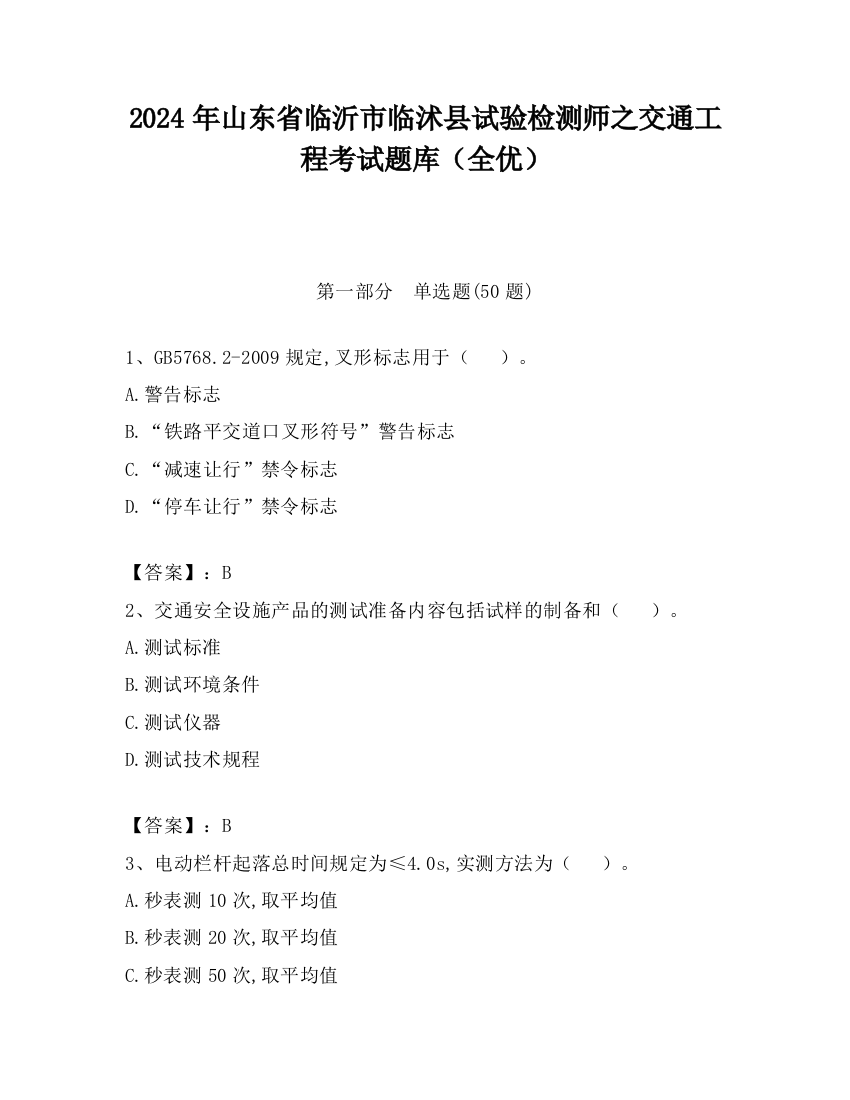 2024 年山东省临沂市临沭县试验检测师之交通工程考试题库（全优）

第一部分　单选题(50 题)

1、GB5768.2-2009 规定,叉形标志用于（　　）。

A.警告标志

B.“铁路平交道口叉形符号”警告标志

C.“减速让行”禁令标志

D.“停车让行”禁令标志

【答案】：B

2、交通安全设施产品的测试准备内容包括试样的制备和（　　）。

A.测试标准

B.测试环境条件

C.测试仪器

D.测试技术规程

【答案】：B

3、电动栏杆起落总时间规定为≤4.0s,实测方法为（　　）。

A.秒表测 10 次,取平均值

B.秒表测 20 次,取平均值

C.秒表测 50 次,取平均值